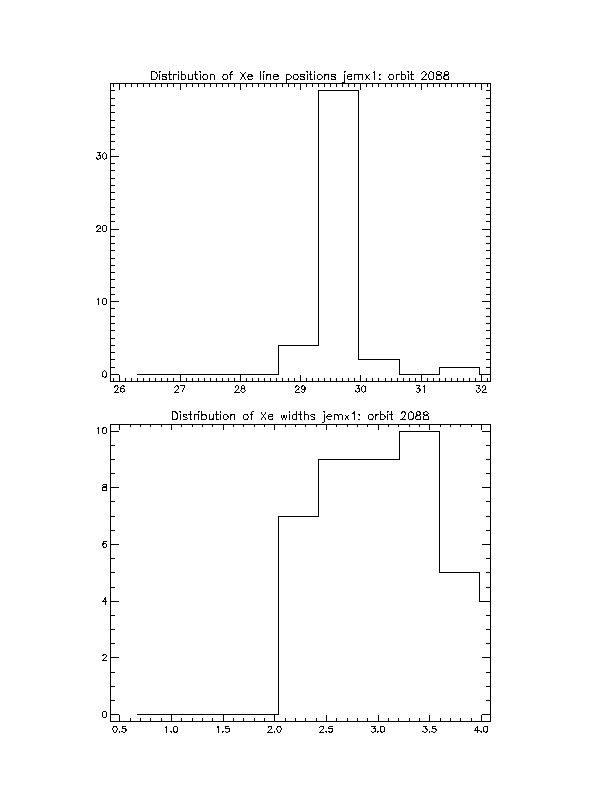 Distribution of Xe line positions jemx1: orbit 2088

30
20
10
0

26 27 28 29 30 31 32

Distribution of Xe widths jemx1: orbit 2088

10
8
6
4
2
0

0.5 1.0 1.5 2.0 2.5 3.0 3.5 4.0